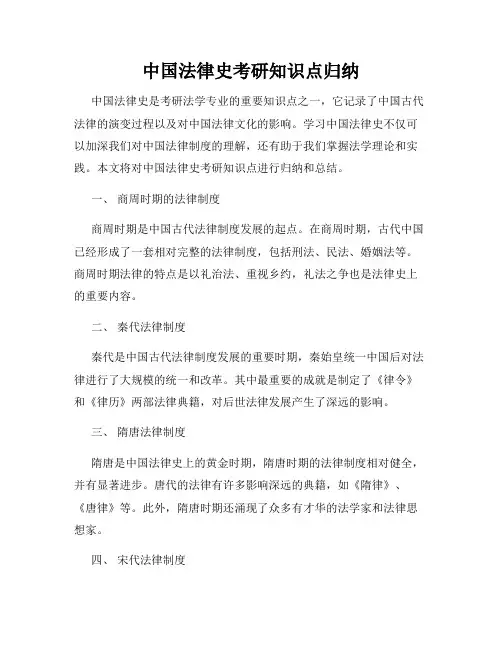 中国法律史考研知识点归纳

中国法律史是考研法学专业的重要知识点之一，它记录了中国古代法律的演变过程以及对中国法律文化的影响。学习中国法律史不仅可以加深我们对中国法律制度的理解，还有助于我们掌握法学理论和实践。本文将对中国法律史考研知识点进行归纳和总结。

一、 商周时期的法律制度

商周时期是中国古代法律制度发展的起点。在商周时期，古代中国已经形成了一套相对完整的法律制度，包括刑法、民法、婚姻法等。商周时期法律的特点是以礼治法、重视乡约，礼法之争也是法律史上的重要内容。

二、 秦代法律制度

秦代是中国古代法律制度发展的重要时期，秦始皇统一中国后对法律进行了大规模的统一和改革。其中最重要的成就是制定了《律令》和《律历》两部法律典籍，对后世法律发展产生了深远的影响。

三、 隋唐法律制度

隋唐是中国法律史上的黄金时期，隋唐时期的法律制度相对健全，并有显著进步。唐代的法律有许多影响深远的典籍，如《隋律》、《唐律》等。此外，隋唐时期还涌现了众多有才华的法学家和法律思想家。

四、 宋代法律制度